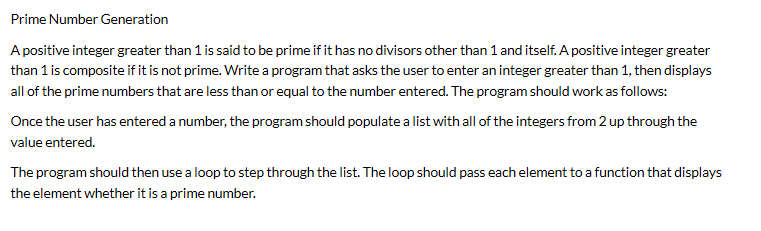 Prime Number Generation

A positive integer greater than 1 is said to be prime if it has no divisors other than 1 and itself. A positive integer greater than 1 is composite if it is not prime. Write a program that asks the user to enter an integer greater than 1, then displays all of the prime numbers that are less than or equal to the number entered. The program should work as follows:

Once the user has entered a number, the program should populate a list with all of the integers from 2 up through the value entered.

The program should then use a loop to step through the list. The loop should pass each element to a function that displays the element whether it is a prime number.